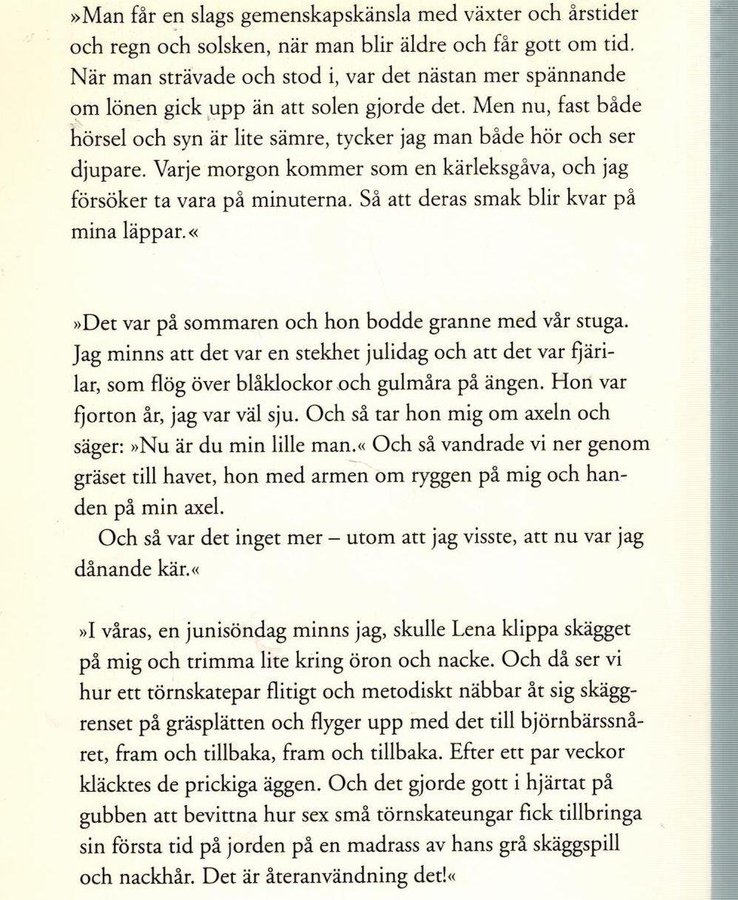 »Man får en slags gemenskapskänsla med växter och årstider och regn och solsken, när man blir äldre och får gott om tid. När man strävade och stod i, var det nästan mer spännande om lönen gick upp än att solen gjorde det. Men nu, fast både hörsel och syn är lite sämre, tycker jag man både hör och ser djupare. Varje morgon kommer som en kärleksgåva, och jag försöker ta vara på minuterna. Så att deras smak blir kvar på mina läppar.«

»Det var på sommaren och hon bodde granne med vår stuga. Jag minns att det var en stekhet julidag och att det var fjärilar, som flög över blåklockor och gulmåra på ängen. Hon var fjorton år, jag var väl sju. Och så tar hon mig om axeln och säger: »Nu är du min lille man.« Och så vandrade vi ner genom gräset till havet, hon med armen om ryggen på mig och handen på min axel.

Och så var det inget mer – utom att jag visste, att nu var jag dånande kär.«

»I våras, en junisöndag minns jag, skulle Lena klippa skägget på mig och trimma lite kring öron och nacke. Och då ser vi hur ett törnskatepar flitigt och metodiskt näbbar åt sig skäggrenset på gräsplätten och flyger upp med det till björnbärssnåret, fram och tillbaka, fram och tillbaka. Efter ett par veckor kläcktes de prickiga äggen. Och det gjorde gott i hjärtat på gubben att bevittna hur sex små törnskateungar fick tillbringa sin första tid på jorden på en madrass av hans grå skäggspill och nackhår. Det är återanvändning det!«